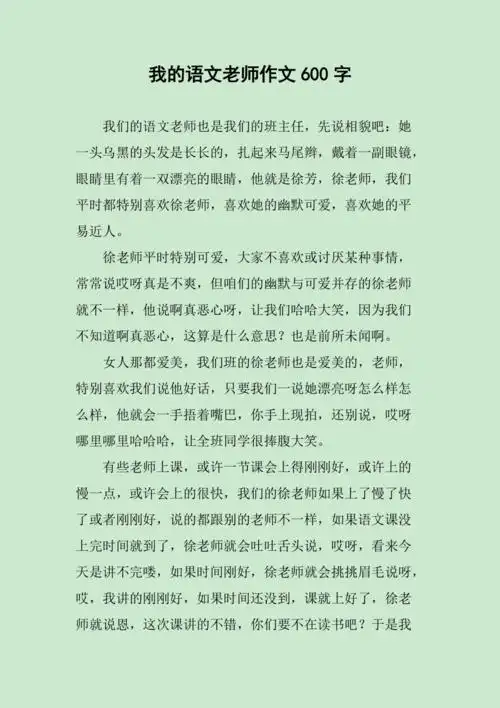 我的语文老师作文 600 字

我们的语文老师也是我们的班主任，先说相貌吧：她一头乌黑的头发是长长的，扎起来马尾辫，戴着一副眼镜，眼睛里有着一双漂亮的眼睛，他就是徐芳，徐老师，我们平时都特别喜欢徐老师，喜欢她的幽默可爱，喜欢她的平易近人。

徐老师平时特别可爱，大家不喜欢或讨厌某种事情，常常说哎呀真是不爽，但咱们的幽默与可爱并存的徐老师就不一样，他说啊真恶心呀，让我们哈哈大笑，因为我们不知道啊真恶心，这算是什么意思？也是前所未闻啊。

女人那都爱美，我们班的徐老师也是爱美的，老师，特别喜欢我们说他好话，只要我们一说她漂亮呀怎么样怎么样，他就会一手捂着嘴巴，你手上现拍，还别说，哎呀哪里哪里哈哈哈，让全班同学很捧腹大笑。

有些老师上课，或许一节课会上得刚刚好，或许上的慢一点，或许会上的很快，我们的徐老师如果上了慢了快了或者刚刚好，说的都跟别的老师不一样，如果语文课没上完时间就到了，徐老师就会吐吐舌头说，哎呀，看来今天是讲不完喽，如果时间刚好，徐老师就会挑挑眉毛说呀，哎，我讲的刚刚好，如果时间还没到，课就上好了，徐老师就说恩，这次课讲的不错，你们要不在读书吧？于是我